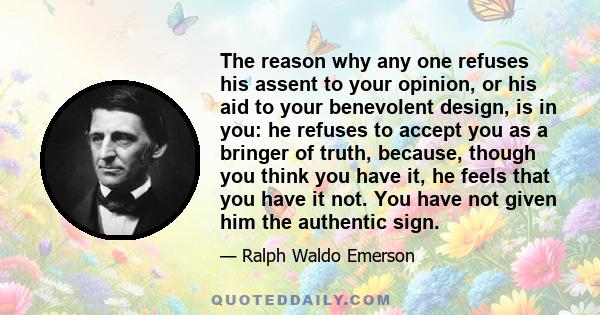 The reason why any one refuses his assent to your opinion, or his aid to your benevolent design, is in you: he refuses to accept you as a bringer of truth, because, though you think you have it, he feels that you have it not. You have not given him the authentic sign.

— Ralph Waldo Emerson

QUOTEDDAILY.COM